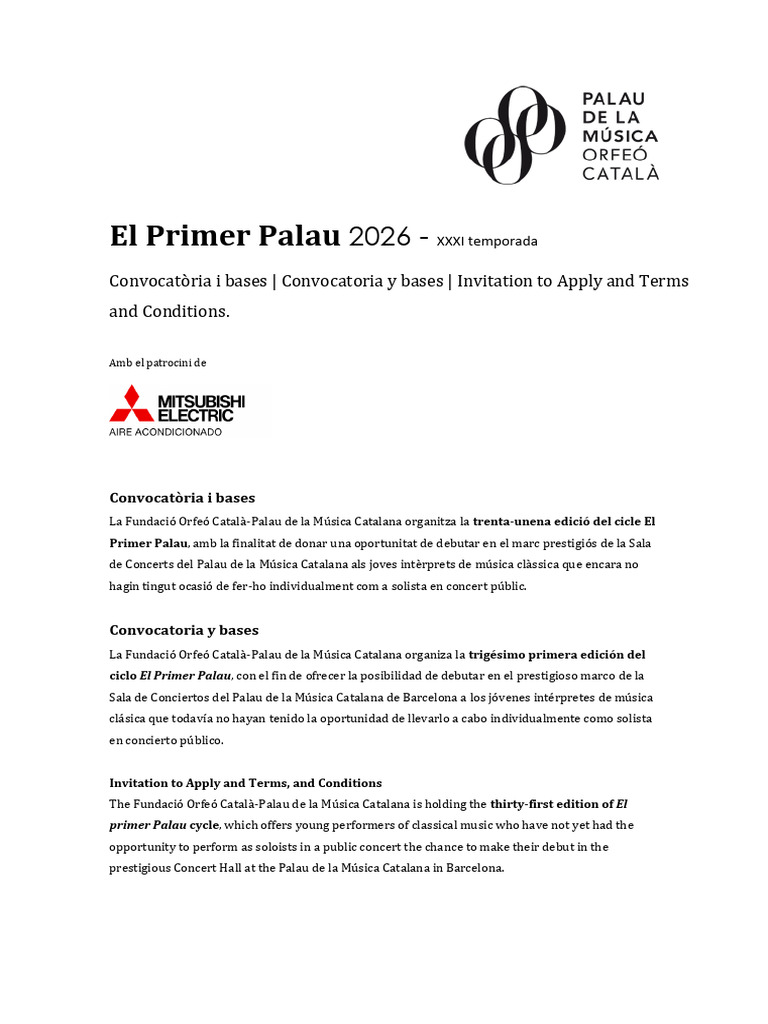 PALAU
DE LA
MÚSICA
ORFEÓ
CATALÀ

El Primer Palau 2026 - XXXI temporada

Convocatòria i bases | Convocatoria y bases | Invitation to Apply and Terms and Conditions.

Amb el patrocini de

MITSUBISHI ELECTRIC
AIRE ACONDICIONADO

Convocatòria i bases
La Fundació Orfeó Català-Palau de la Música Catalana organitza la trenta-unena edició del cicle El Primer Palau, amb la finalitat de donar una oportunitat de debutar en el marc prestigiós de la Sala de Concerts del Palau de la Música Catalana als joves intèrprets de música clàssica que encara no hagin tingut ocasió de fer-ho individualment com a solista en concert públic.

Convocatoria y bases
La Fundació Orfeó Català-Palau de la Música Catalana organiza la trigésimo primera edición del ciclo El Primer Palau, con el fin de ofrecer la posibilidad de debutar en el prestigioso marco de la Sala de Conciertos del Palau de la Música Catalana de Barcelona a los jóvenes intérpretes de música clásica que todavía no hayan tenido la oportunidad de llevarlo a cabo individualmente como solista en concierto público.

Invitation to Apply and Terms, and Conditions
The Fundació Orfeó Català-Palau de la Música Catalana is holding the thirty-first edition of El primer Palau cycle, which offers young performers of classical music who have not yet had the opportunity to perform as soloists in a public concert the chance to make their debut in the prestigious Concert Hall at the Palau de la Música Catalana in Barcelona.